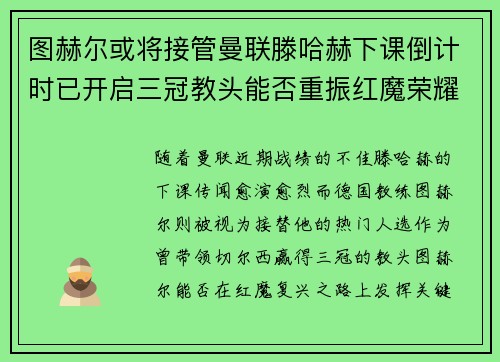 图赫尔或将接管曼联滕哈赫下课倒计时已开启三冠教头能否重振红魔荣耀

随着曼联近期战绩的不佳滕哈赫的下课传闻愈演愈烈而德国教练图赫尔则被视为接替他的热门人选作为曾带领切尔西赢得三冠的教头图赫尔能否在红魔复兴之路上发挥关键